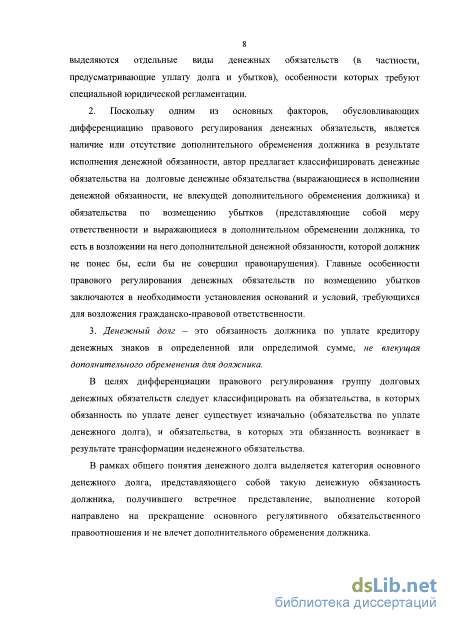 8

выделяются отдельные виды денежных обязательств (в частности, предусматривающие уплату долга и убытков), особенности которых требуют специальной юридической регламентации.

2. Поскольку одним из основных факторов, обусловливающих дифференциацию правового регулирования денежных обязательств, является наличие или отсутствие дополнительного обременения должника в результате исполнения денежной обязанности, автор предлагает классифицировать денежные обязательства на долговые денежные обязательства (выражающиеся в исполнении денежной обязанности, не влекущей дополнительного обременения должника) и обязательства по возмещению убытков (представляющие собой меру ответственности и выражающиеся в дополнительном обременении должника, то есть в возложении на него дополнительной денежной обязанности, которой должник не понес бы, если бы не совершил правонарушения). Главные особенности правового регулирования денежных обязательств по возмещению убытков заключаются в необходимости установления оснований и условий, требующихся для возложения гражданско-правовой ответственности.

3. Денежный долг – это обязанность должника по уплате кредитору денежных знаков в определенной или определимой сумме, не влекущая дополнительного обременения для должника.

В целях дифференциации правового регулирования группу долговых денежных обязательств следует классифицировать на обязательства, в которых обязанность по уплате денег существует изначально (обязательства по уплате денежного долга), и обязательства, в которых эта обязанность возникает в результате трансформации неденежного обязательства.

В рамках общего понятия денежного долга выделяется категория основного денежного долга, представляющего собой такую денежную обязанность должника, получившего встречное представление, выполнение которой направлено на прекращение основного регулятивного обязательственного правоотношения и не влечет дополнительного обременения должника.

dsLib.net
библиотека диссертаций